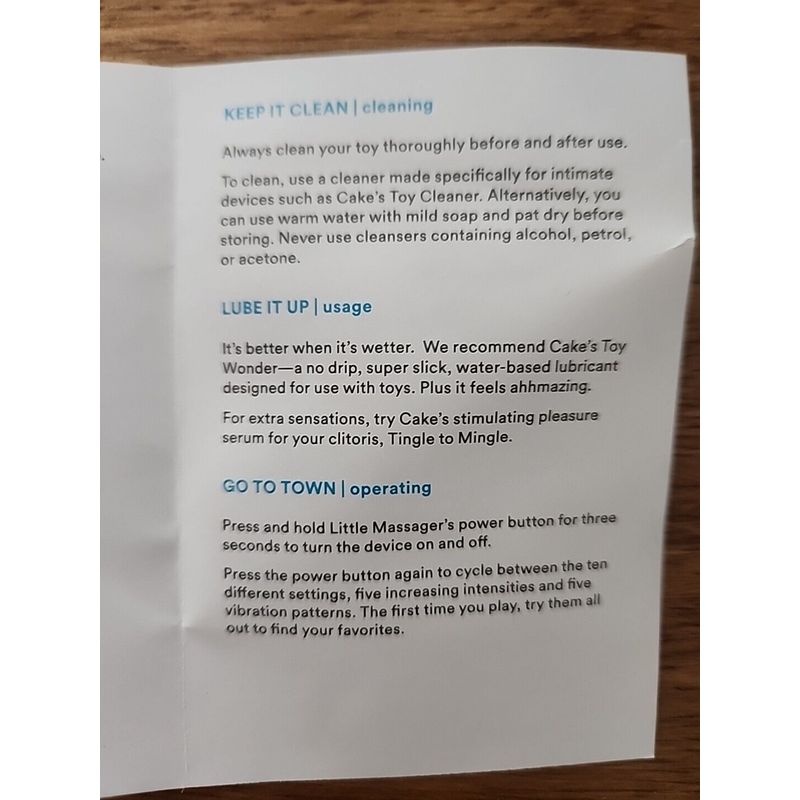 KEEP IT CLEAN | cleaning

Always clean your toy thoroughly before and after use.

To clean, use a cleaner made specifically for intimate devices such as Cake's Toy Cleaner. Alternatively, you can use warm water with mild soap and pat dry before storing. Never use cleansers containing alcohol, petrol, or acetone.

LUBE IT UP | usage

It's better when it's wetter. We recommend Cake's Toy Wonder—a no drip, super slick, water-based lubricant designed for use with toys. Plus it feels ahhmazing.

For extra sensations, try Cake's stimulating pleasure serum for your clitoris, Tingle to Mingle.

GO TO TOWN | operating

Press and hold Little Massager's power button for three seconds to turn the device on and off.

Press the power button again to cycle between the ten different settings, five increasing intensities and five vibration patterns. The first time you play, try them all out to find your favorites.